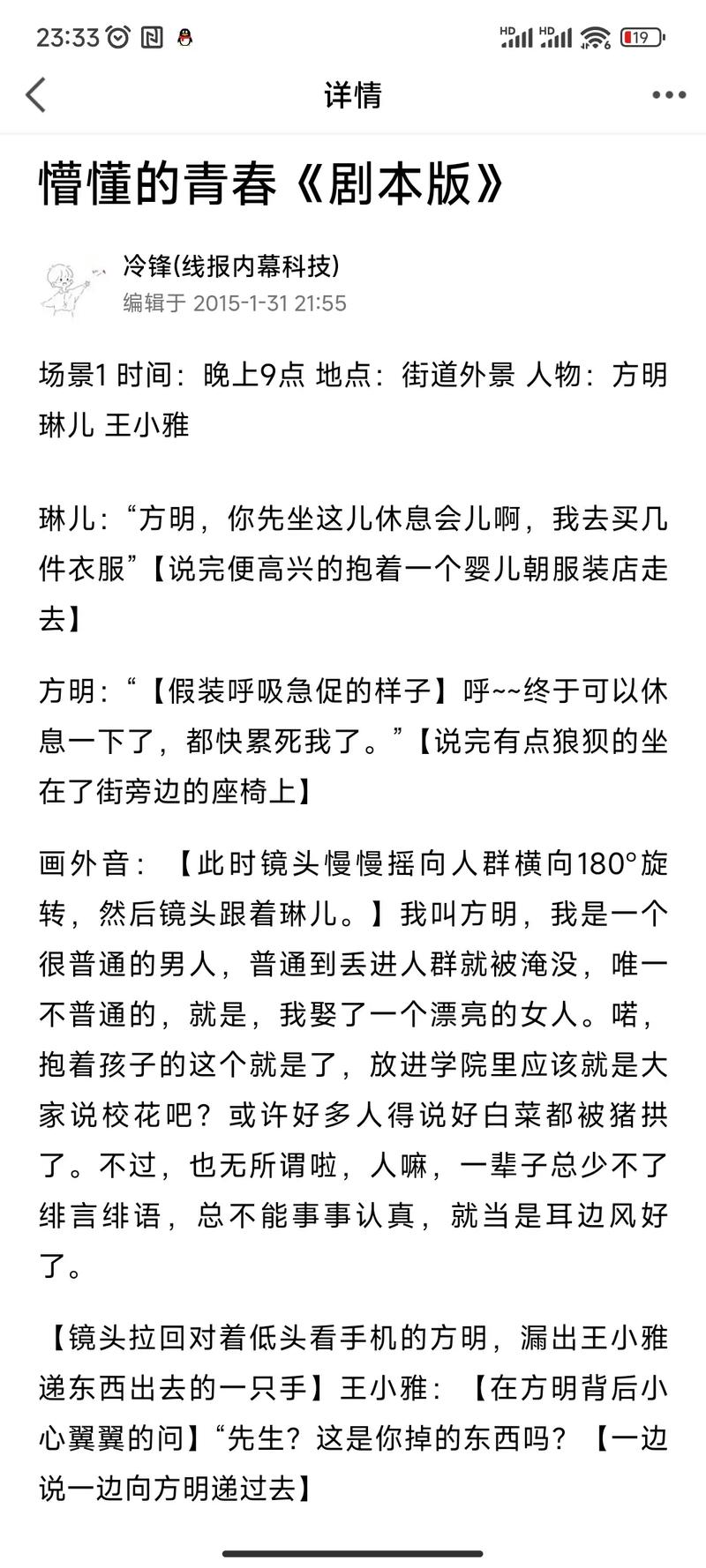 23:33

HD HD 19

详情

懵懂的青春《剧本版》

冷锋(线报内幕科技)
编辑于 2015-1-31 21:55

场景1 时间：晚上9点 地点：街道外景 人物：方明 琳儿 王小雅

琳儿：“方明，你先坐这儿休息会儿啊，我去买几件衣服”【说完便高兴的抱着一个婴儿朝服装店走去】

方明：“【假装呼吸急促的样子】呼~~终于可以休息一下了，都快累死我了。”【说完有点狼狈的坐在了街旁边的座椅上】

画外音：【此时镜头慢慢摇向人群横向180°旋转，然后镜头跟着琳儿。】我叫方明，我是一个很普通的男人，普通到丢进人群就被淹没，唯一不普通的，就是，我娶了一个漂亮的女人。喏，抱着孩子的这个就是了，放进学院里应该就是大家说校花吧？或许好多人得说好白菜都被猪拱了。不过，也无所谓啦，人嘛，一辈子总少不了绯言绯语，总不能事事认真，就当是耳边风好了。

【镜头拉回对着低头看手机的方明，漏出王小雅递东西出去的一只手】王小雅：【在方明背后小心翼翼的问】“先生？这是你掉的东西吗？【一边说一边向方明递过去】